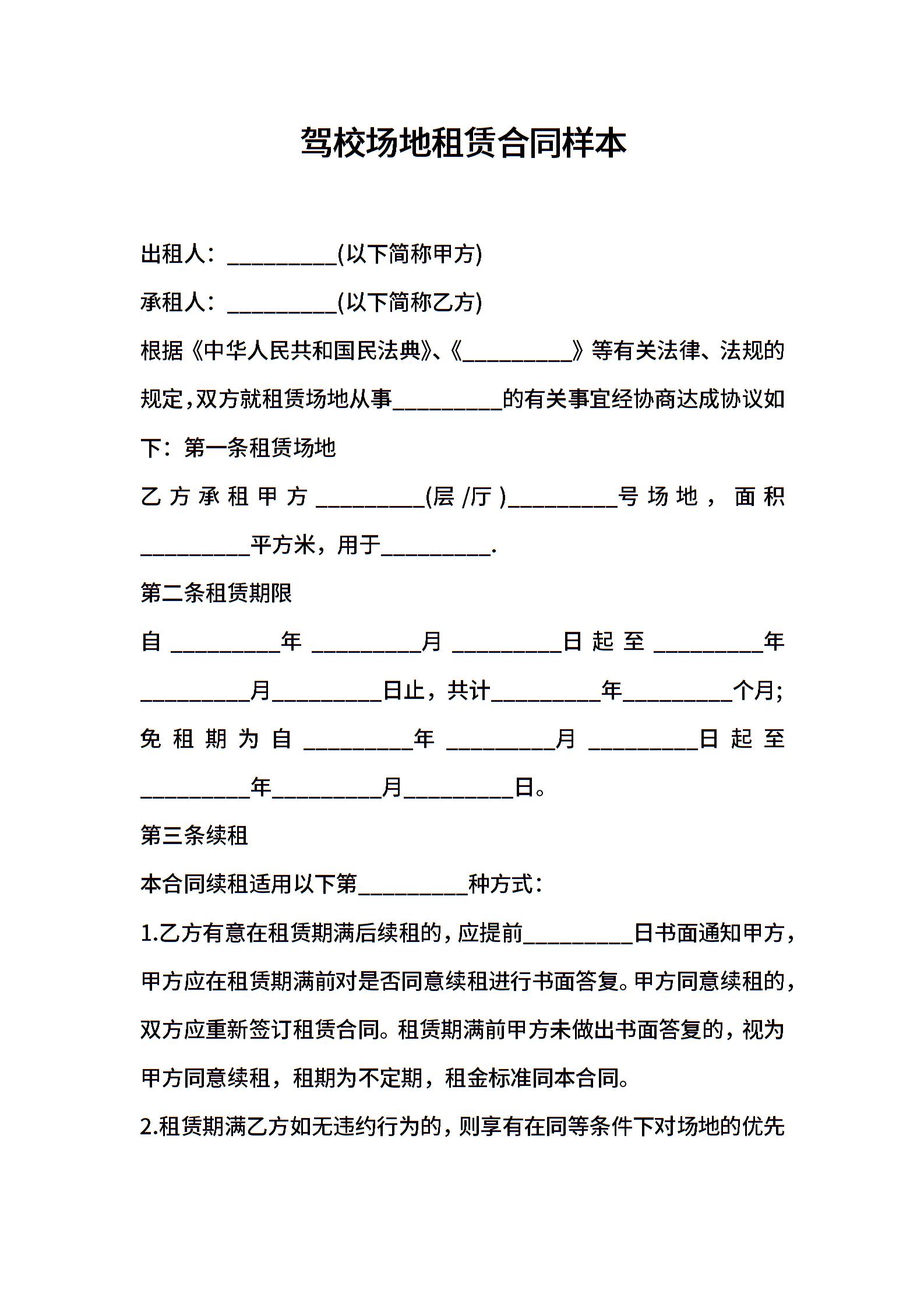 驾校场地租赁合同样本

出租人：__________(以下简称甲方)

承租人：__________(以下简称乙方)

根据《中华人民共和国民法典》、《__________》等有关法律、法规的规定，双方就租赁场地从事__________的有关事宜经协商达成协议如下：第一条租赁场地

乙方承租甲方__________(层/厅)__________号场地，面积__________平方米，用于__________.

第二条租赁期限

自__________年__________月__________日起至__________年__________月__________日止，共计__________年__________个月；免租期为自__________年__________月__________日起至__________年__________月__________日。

第三条续租

本合同续租适用以下第__________种方式：

1.乙方有意在租赁期满后续租的，应提前__________日书面通知甲方，甲方应在租赁期满前对是否同意续租进行书面答复。甲方同意续租的，双方应重新签订租赁合同。租赁期满前甲方未做出书面答复的，视为甲方同意续租，租期为不定期，租金标准同本合同。

2.租赁期满乙方如无违约行为的，则享有在同等条件下对场地的优先